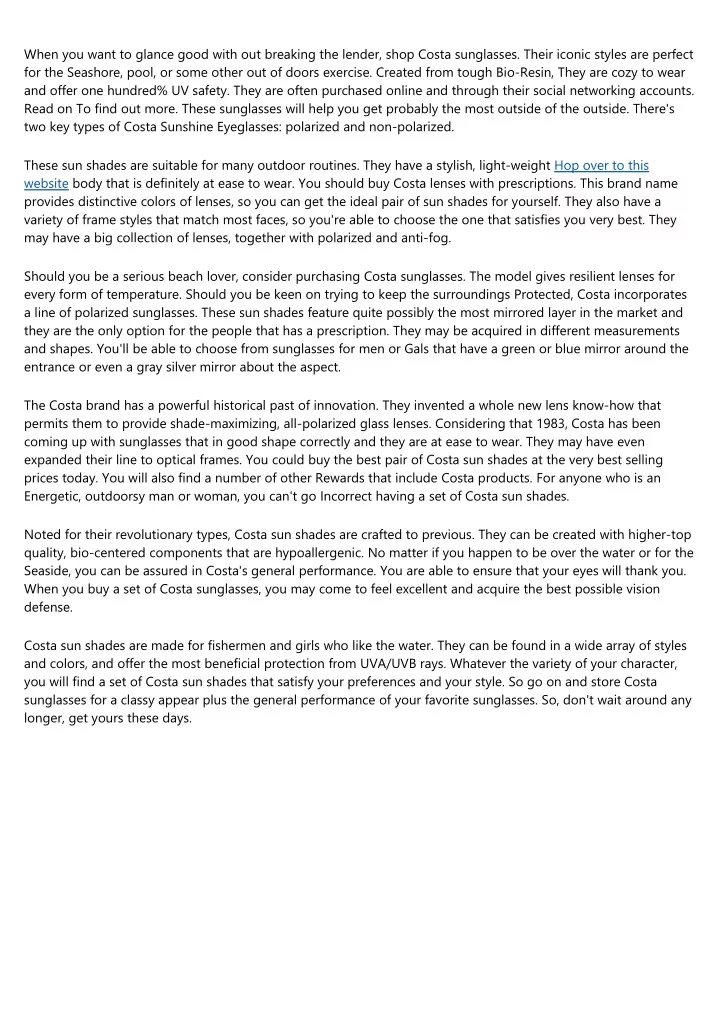 When you want to glance good with out breaking the lender, shop Costa sunglasses. Their iconic styles are perfect for the Seashore, pool, or some other out of doors exercise. Created from tough Bio-Resin, They are cozy to wear and offer one hundred% UV safety. They are often purchased online and through their social networking accounts. Read on To find out more. These sunglasses will help you get probably the most outside of the outside. There's two key types of Costa Sunshine Eyeglasses: polarized and non-polarized.

These sun shades are suitable for many outdoor routines. They have a stylish, light-weight Hop over to this website body that is definitely at ease to wear. You should buy Costa lenses with prescriptions. This brand name provides distinctive colors of lenses, so you can get the ideal pair of sun shades for yourself. They also have a variety of frame styles that match most faces, so you're able to choose the one that satisfies you very best. They may have a big collection of lenses, together with polarized and anti-fog.

Should you be a serious beach lover, consider purchasing Costa sunglasses. The model gives resilient lenses for every form of temperature. Should you be keen on trying to keep the surroundings Protected, Costa incorporates a line of polarized sunglasses. These sun shades feature quite possibly the most mirrored layer in the market and they are the only option for the people that has a prescription. They may be acquired in different measurements and shapes. You'll be able to choose from sunglasses for men or Gals that have a green or blue mirror around the entrance or even a gray silver mirror about the aspect.

The Costa brand has a powerful historical past of innovation. They invented a whole new lens know-how that permits them to provide shade-maximizing, all-polarized glass lenses. Considering that 1983, Costa has been coming up with sunglasses that in good shape correctly and they are at ease to wear. They may have even expanded their line to optical frames. You could buy the best pair of Costa sun shades at the very best selling prices today. You will also find a number of other Rewards that include Costa products. For anyone who is an Energetic, outdoorsy man or woman, you can't go Incorrect having a set of Costa sun shades.

Noted for their revolutionary types, Costa sun shades are crafted to previous. They can be created with higher-top quality, bio-centered components that are hypoallergenic. No matter if you happen to be over the water or for the Seaside, you can be assured in Costa's general performance. You are able to ensure that your eyes will thank you. When you buy a set of Costa sunglasses, you may come to feel excellent and acquire the best possible vision defense.

Costa sun shades are made for fishermen and girls who like the water. They can be found in a wide array of styles and colors, and offer the most beneficial protection from UVA/UVB rays. Whatever the variety of your character, you will find a set of Costa sun shades that satisfy your preferences and your style. So go on and store Costa sunglasses for a classy appear plus the general performance of your favorite sunglasses. So, don't wait around any longer, get yours these days.